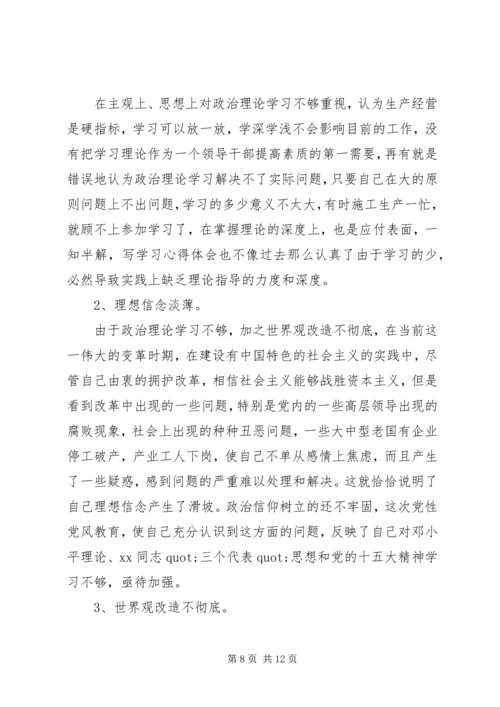 在主观上、思想上对政治理论学习不够重视，认为生产经营是硬指标，学习可以放一放，学深学浅不会影响目前的工作，没有把学习理论作为一个领导干部提高素质的第一需要，再有就是错误地认为政治理论学习解决不了实际问题，只要自己在大的原则问题上不出问题，学习的多少意义不太大，有时施工生产一忙，就顾不上参加学习了，在掌握理论的深度上，也是应付表面，一知半解，写学习心得体会也不像过去那么认真了由于学习的少，必然导致实践上缺乏理论指导的力度和深度。

2、理想信念淡薄。

由于政治理论学习不够，加之世界观改造不彻底，在当前这一伟大的变革时期，在建设有中国特色的社会主义的实践中，尽管自己由衷的拥护改革，相信社会主义能够战胜资本主义，但是看到改革中出现的一些问题，特别是党内的一些高层领导出现的腐败现象，社会上出现的种种丑恶问题，一些大中型老国有企业停工破产，产业工人下岗，使自己不单从感情上焦虑，而且产生了一些疑惑，感到问题的严重难以处理和解决。这就恰恰说明了自己理想信念产生了滑坡。政治信仰树立的还不牢固，这次党性党风教育，使自己充分认识到这方面的问题，反映了自己对邓小平理论、xx 同志 quot;三个代表 quot;思想和党的十五大精神学习不够，亟待加强。

3、世界观改造不彻底。

第 8 页 共 12 页